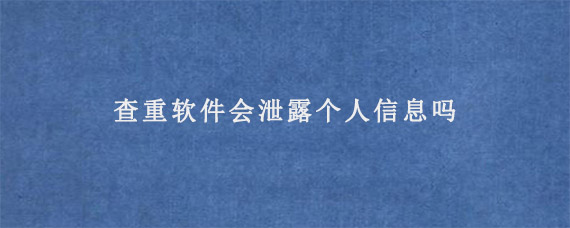 查重软件会泄露个人信息吗